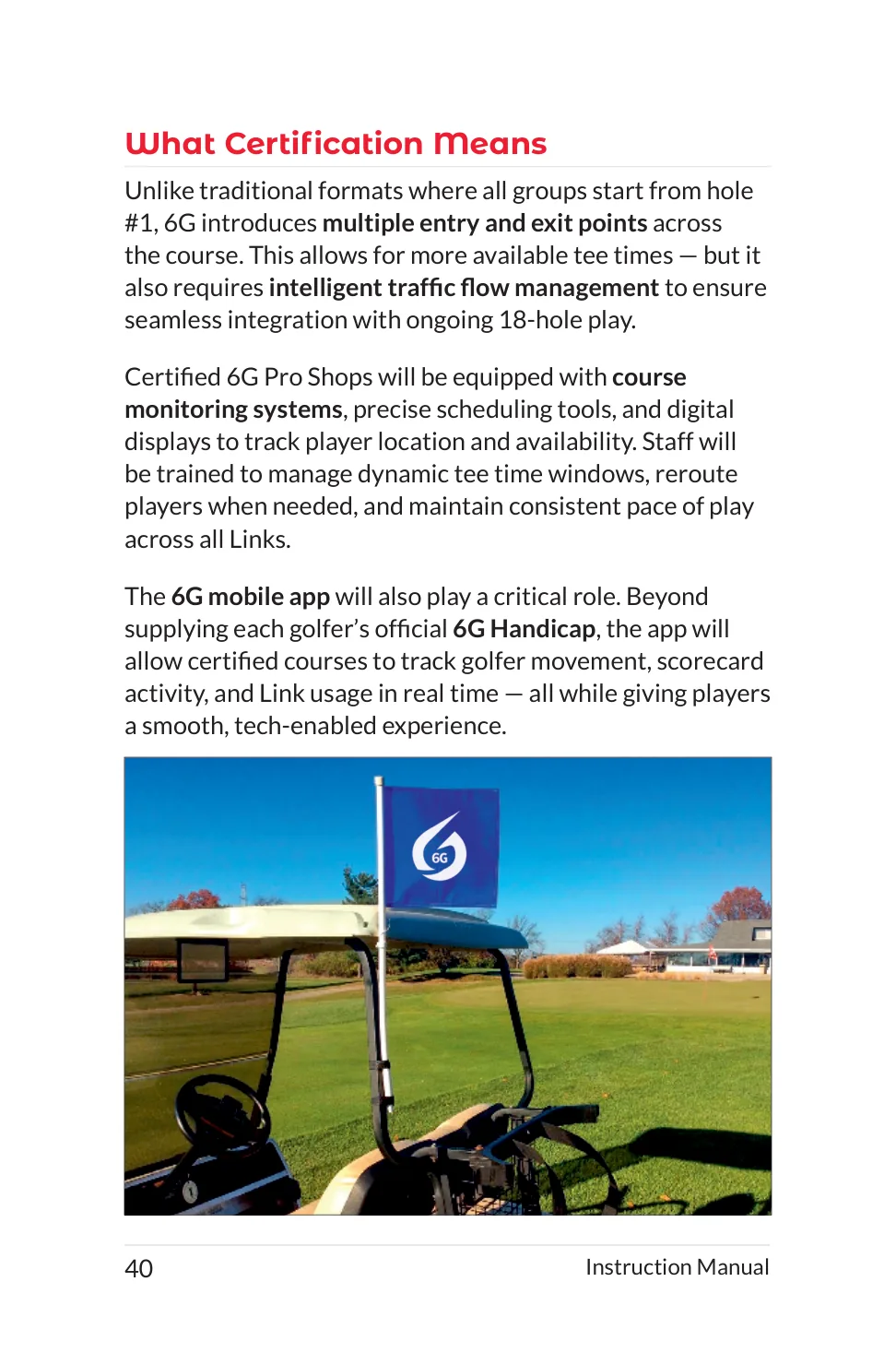 What Certification Means

Unlike traditional formats where all groups start from hole #1, 6G introduces multiple entry and exit points across the course. This allows for more available tee times — but it also requires intelligent traffic flow management to ensure seamless integration with ongoing 18-hole play.

Certified 6G Pro Shops will be equipped with course monitoring systems, precise scheduling tools, and digital displays to track player location and availability. Staff will be trained to manage dynamic tee time windows, reroute players when needed, and maintain consistent pace of play across all Links.

The 6G mobile app will also play a critical role. Beyond supplying each golfer's official 6G Handicap, the app will allow certified courses to track golfer movement, scorecard activity, and Link usage in real time — all while giving players a smooth, tech-enabled experience.

6G

40 Instruction Manual